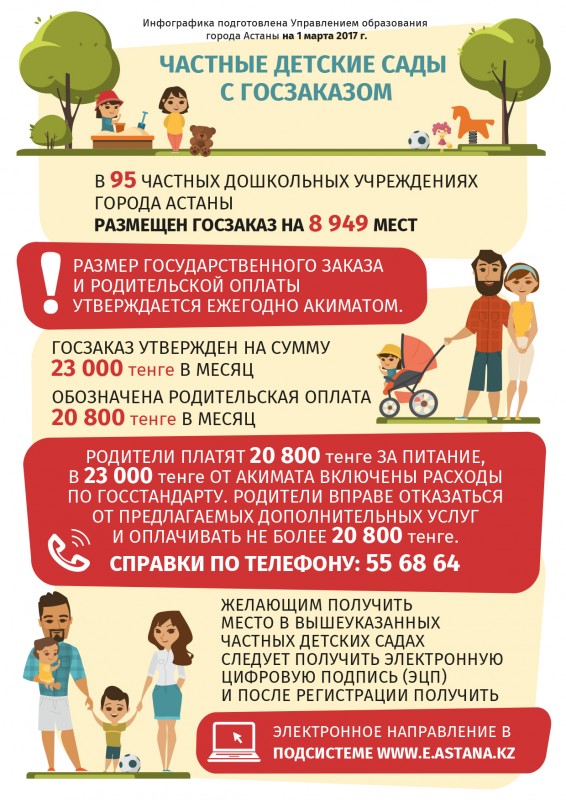 Инфографика подготовлена Управлением образования города Астаны на 1 марта 2017 г.

ЧАСТНЫЕ ДЕТСКИЕ САДЫ С ГОСЗАКАЗОМ

В 95 ЧАСТНЫХ ДОШКОЛЬНЫХ УЧРЕЖДЕНИЯХ ГОРОДА АСТАНЫ РАЗМЕЩЕН ГОСЗАКАЗ НА 8 949 МЕСТ

РАЗМЕР ГОСУДАРСТВЕННОГО ЗАКАЗА И РОДИТЕЛЬСКОЙ ОПЛАТЫ УТВЕРЖДАЕТСЯ ЕЖЕГОДНО АКИМАТОМ.

ГОСЗАКАЗ УТВЕРЖДЕН НА СУММУ 23 000 тенге В МЕСЯЦ

ОБОЗНАЧЕНА РОДИТЕЛЬСКАЯ ОПЛАТА 20 800 тенге В МЕСЯЦ

РОДИТЕЛИ ПЛАТЯТ 20 800 тенге ЗА ПИТАНИЕ, В 23 000 тенге ОТ АКИМАТА ВКЛЮЧЕНЫ РАСХОДЫ ПО ГОССТАНДАРТУ. РОДИТЕЛИ ВПРАВЕ ОТКАЗАТЬСЯ ОТ ПРЕДЛАГАЕМЫХ ДОПОЛНИТЕЛЬНЫХ УСЛУГ И ОПЛАЧИВАТЬ НЕ БОЛЕЕ 20 800 тенге.

СПРАВКИ ПО ТЕЛЕФОНУ: 55 68 64

ЖЕЛАЮЩИМ ПОЛУЧИТЬ МЕСТО В ВЫШЕУКАЗАННЫХ ЧАСТНЫХ ДЕТСКИХ САДАХ СЛЕДУЕТ ПОЛУЧИТЬ ЭЛЕКТРОННУЮ ЦИФРОВУЮ ПОДПИСЬ (ЭЦП) И ПОСЛЕ РЕГИСТРАЦИИ ПОЛУЧИТЬ

ЭЛЕКТРОННОЕ НАПРАВЛЕНИЕ В ПОДСИСТЕМЕ WWW.E.ASTANA.KZ